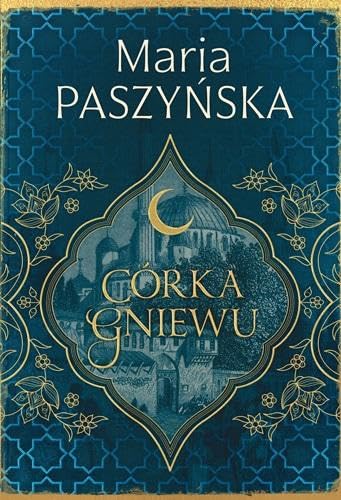 Maria
PASZYŃSKA

CÓRKA
GNIEWU